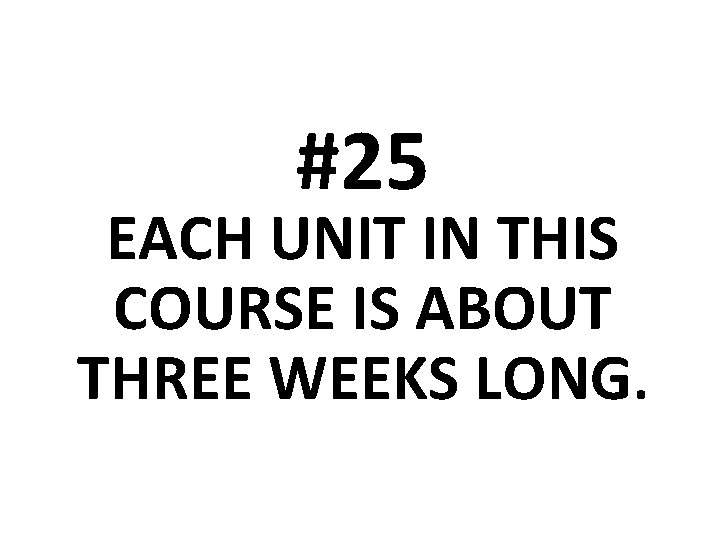 #25
EACH UNIT IN THIS COURSE IS ABOUT THREE WEEKS LONG.